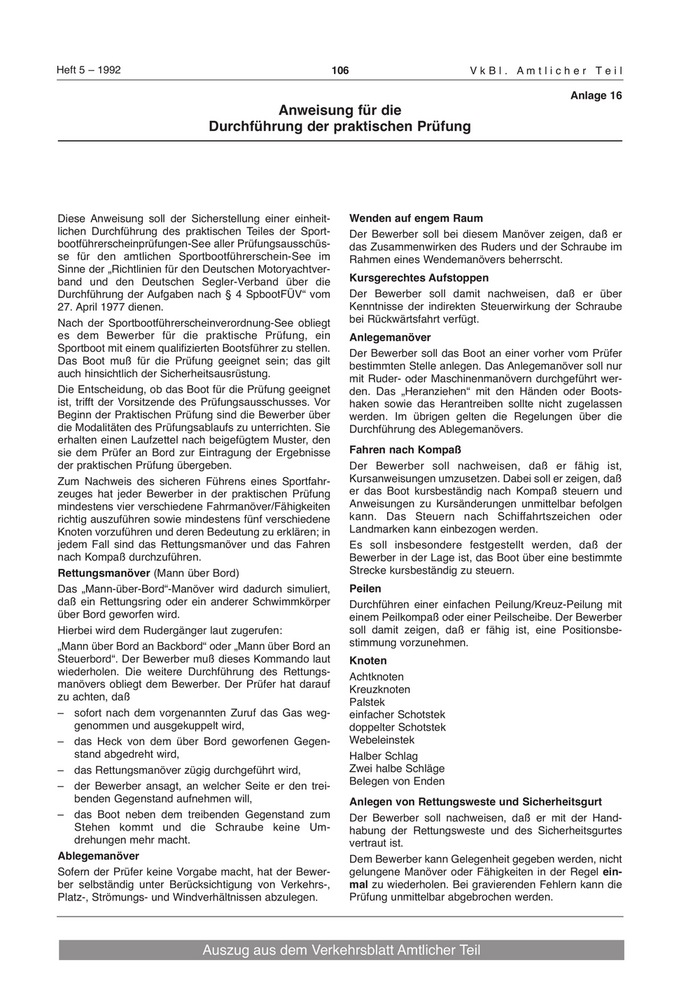 Heft 5 – 1992

106

VkBl. Amtlicher Teil

Anlage 16

Anweisung für die Durchführung der praktischen Prüfung

Diese Anweisung soll der Sicherstellung einer einheitlichen Durchführung des praktischen Teiles der Sportbootführerscheinprüfungen-See aller Prüfungsausschüsse für den amtlichen Sportbootführerschein-See im Sinne der „Richtlinien für den Deutschen Motoryachtverband und den Deutschen Segler-Verband über die Durchführung der Aufgaben nach § 4 SpbootFÜV“ vom 27. April 1977 dienen.

Nach der Sportbootführerscheinverordnung-See obliegt es dem Bewerber für die praktische Prüfung, ein Sportboot mit einem qualifizierten Bootsführer zu stellen. Das Boot muß für die Prüfung geeignet sein; das gilt auch hinsichtlich der Sicherheitsausrüstung.

Die Entscheidung, ob das Boot für die Prüfung geeignet ist, trifft der Vorsitzende des Prüfungsausschusses. Vor Beginn der Praktischen Prüfung sind die Bewerber über die Modalitäten des Prüfungsablaufs zu unterrichten. Sie erhalten einen Laufzettel nach beigefügtem Muster, den sie dem Prüfer an Bord zur Eintragung der Ergebnisse der praktischen Prüfung übergeben.

Zum Nachweis des sicheren Führens eines Sportfahrzeuges hat jeder Bewerber in der praktischen Prüfung mindestens vier verschiedene Fahrmanöver/Fähigkeiten richtig auszuführen sowie mindestens fünf verschiedene Knoten vorzuführen und deren Bedeutung zu erklären; in jedem Fall sind das Rettungsmanöver und das Fahren nach Kompaß durchzuführen.

Rettungsmanöver (Mann über Bord)

Das „Mann-über-Bord“-Manöver wird dadurch simuliert, daß ein Rettungsring oder ein anderer Schwimmkörper über Bord geworfen wird.

Hierbei wird dem Rudergänger laut zugerufen:

„Mann über Bord an Backbord“ oder „Mann über Bord an Steuerbord“. Der Bewerber muß dieses Kommando laut wiederholen. Die weitere Durchführung des Rettungsmanövers obliegt dem Bewerber. Der Prüfer hat darauf zu achten, daß

– sofort nach dem vorgenannten Zuruf das Gas weggenommen und ausgekuppelt wird,

– das Heck von dem über Bord geworfenen Gegenstand abgedreht wird,

– das Rettungsmanöver zügig durchgeführt wird,

– der Bewerber ansagt, an welcher Seite er den treibenden Gegenstand aufnehmen will,

– das Boot neben dem treibenden Gegenstand zum Stehen kommt und die Schraube keine Umdrehungen mehr macht.

Ablegemanöver

Sofern der Prüfer keine Vorgabe macht, hat der Bewerber selbständig unter Berücksichtigung von Verkehrs-, Platz-, Strömungs- und Windverhältnissen abzulegen.

Wenden auf engem Raum

Der Bewerber soll bei diesem Manöver zeigen, daß er das Zusammenwirken des Ruders und der Schraube im Rahmen eines Wendemanövers beherrscht.

Kursgerechtes Aufstoppen

Der Bewerber soll damit nachweisen, daß er über Kenntnisse der indirekten Steuerwirkung der Schraube bei Rückwärtsfahrt verfügt.

Anlegemanöver

Der Bewerber soll das Boot an einer vorher vom Prüfer bestimmten Stelle anlegen. Das Anlegemanöver soll nur mit Ruder- oder Maschinenmanövern durchgeführt werden. Das „Heranziehen“ mit den Händen oder Bootshaken sowie das Herantreiben sollte nicht zugelassen werden. Im übrigen gelten die Regelungen über die Durchführung des Ablegemanövers.

Fahren nach Kompaß

Der Bewerber soll nachweisen, daß er fähig ist, Kursanweisungen umzusetzen. Dabei soll er zeigen, daß er das Boot kursbeständig nach Kompaß steuern und Anweisungen zu Kursänderungen unmittelbar befolgen kann. Das Steuern nach Schiffahrtszeichen oder Landmarken kann einbezogen werden.

Es soll insbesondere festgestellt werden, daß der Bewerber in der Lage ist, das Boot über eine bestimmte Strecke kursbeständig zu steuern.

Peilen

Durchführen einer einfachen Peilung/Kreuz-Peilung mit einem Peilkompaß oder einer Peilscheibe. Der Bewerber soll damit zeigen, daß er fähig ist, eine Positionsbestimmung vorzunehmen.

Knoten

Achtknoten
Kreuzknoten
Palstek
einfacher Schotstek
doppelter Schotstek
Webeleinstek
Halber Schlag
Zwei halbe Schläge
Belegen von Enden

Anlegen von Rettungsweste und Sicherheitsgurt

Der Bewerber soll nachweisen, daß er mit der Handhabung der Rettungsweste und des Sicherheitsgurtes vertraut ist.

Dem Bewerber kann Gelegenheit gegeben werden, nicht gelungene Manöver oder Fähigkeiten in der Regel einmal zu wiederholen. Bei gravierenden Fehlern kann die Prüfung unmittelbar abgebrochen werden.

Auszug aus dem Verkehrsblatt Amtlicher Teil